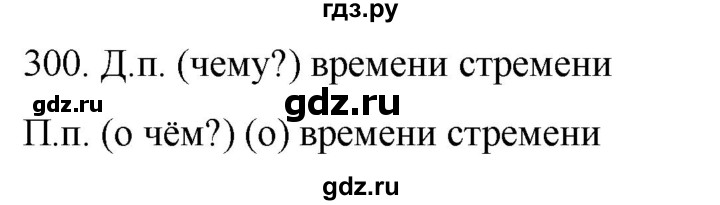 гдз.ру

300. Д.п. (чему?) времени стремени

gdz.ru gdz.ru

П.п. (о чём?) (о) времени стремени

gdz.ru